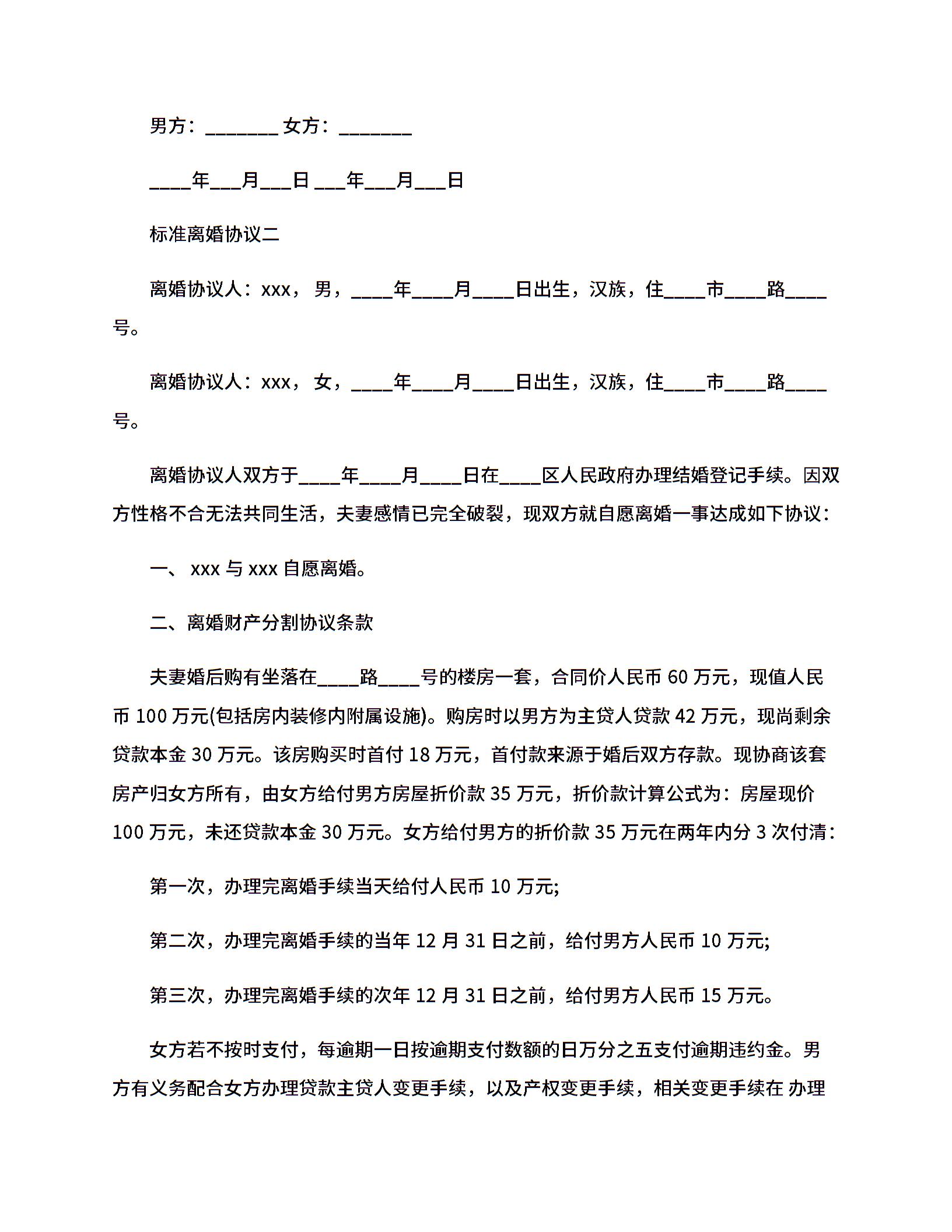 男方：________ 女方：________

____年___月___日 ___年___月___日

标准离婚协议二

离婚协议人：xxx，男，____年____月____日出生，汉族，住____市____路____号。

离婚协议人：xxx，女，____年____月____日出生，汉族，住____市____路____号。

离婚协议人双方于____年____月____日在____区人民政府办理结婚登记手续。因双方性格不合无法共同生活，夫妻感情已完全破裂，现双方就自愿离婚一事达成如下协议：

一、 xxx 与 xxx 自愿离婚。

二、离婚财产分割协议条款

夫妻婚后购有坐落在____路____号的楼房一套，合同价人民币 60 万元，现值人民币 100 万元(包括房内装修内附属设施)。购房时以男方为主贷人贷款 42 万元，现尚剩余贷款本金 30 万元。该房购买时首付 18 万元，首付款来源于婚后双方存款。现协商该套房产归女方所有，由女方给付男方房屋折价款 35 万元，折价款计算公式为：房屋现价 100 万元，未还贷款本金 30 万元。女方给付男方的折价款 35 万元在两年内分 3 次付清：

第一次，办理完离婚手续当天给付人民币 10 万元;

第二次，办理完离婚手续的当年 12 月 31 日之前，给付男方人民币 10 万元;

第三次，办理完离婚手续的次年 12 月 31 日之前，给付男方人民币 15 万元。

女方若不按时支付，每逾期一日按逾期支付数额的日万分之五支付逾期违约金。男方有义务配合女方办理贷款主贷人变更手续，以及产权变更手续，相关变更手续在 办理